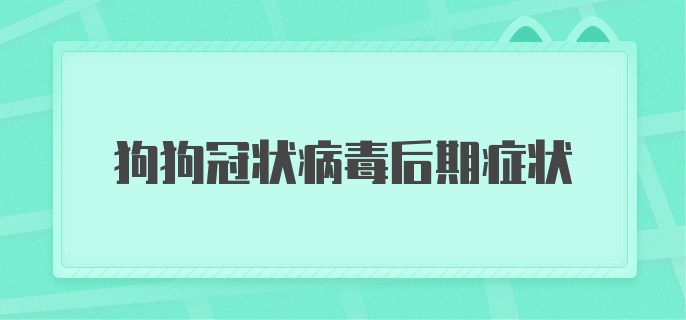 狗狗冠状病毒后期症状